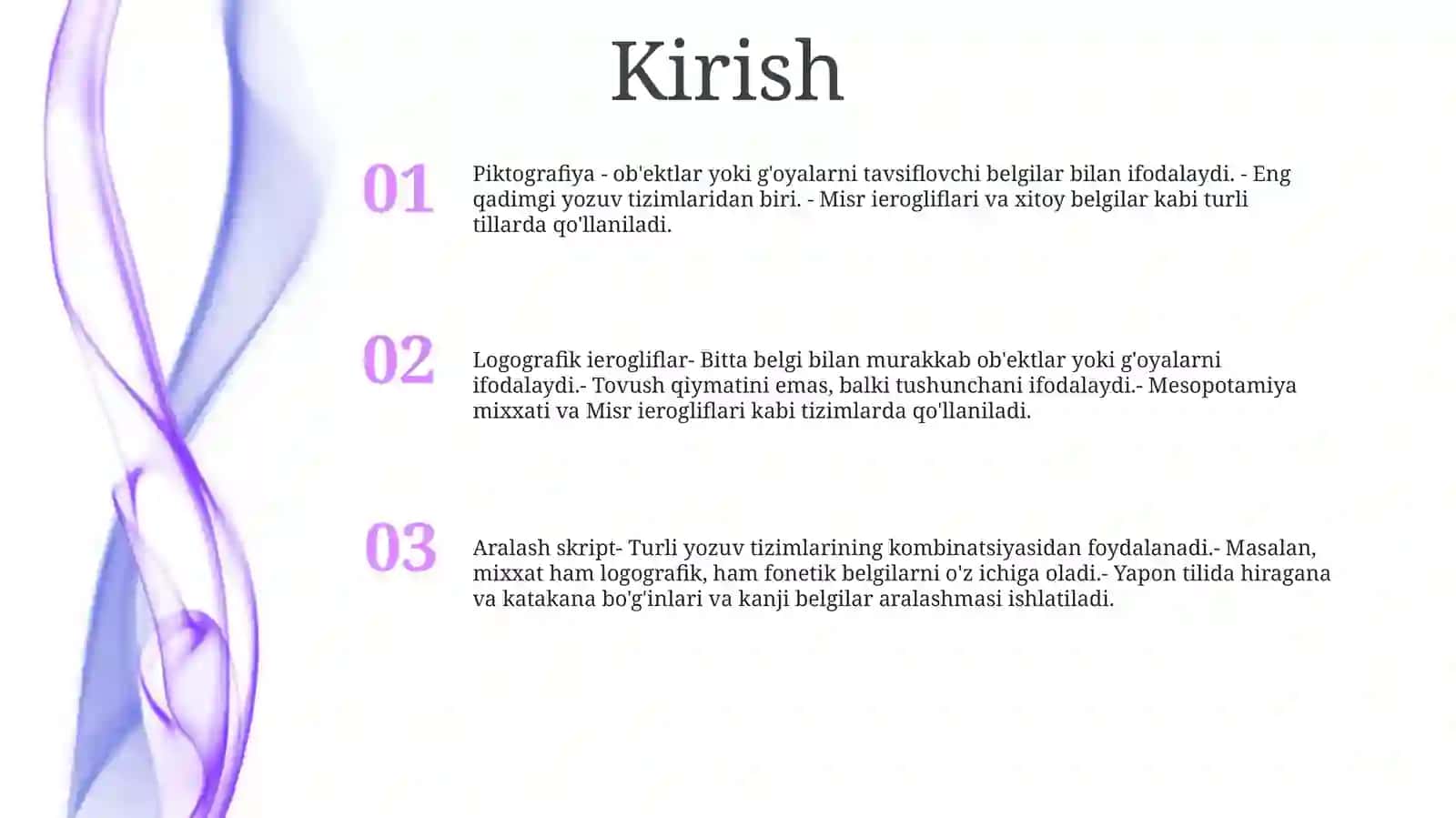 Kirish

01

Piktografiya - ob'ektlar yoki g'oyalarni tavsiflovchi belgilar bilan ifodalaydi. - Eng qadimgi yozuv tizimlaridan biri. - Misr ierogliflari va xitoy belgilar kabi turli tillarda qo'llaniladi.

02

Logografik ierogliflar- Bitta belgi bilan murakkab ob'ektlar yoki g'oyalarni ifodalaydi.- Tovush qiymatini emas, balki tushunchani ifodalaydi.- Mesopotamiya mixxati va Misr ierogliflari kabi tizimlarda qo'llaniladi.

03

Aralash skript- Turli yozuv tizimlarining kombinatsiyasidan foydalanadi.- Masalan, mixxat ham logografik, ham fonetik belgilarni o'z ichiga oladi.- Yapon tilida hiragana va katakana bo'g'inlari va kanji belgilar aralashmasi ishlatiladi.